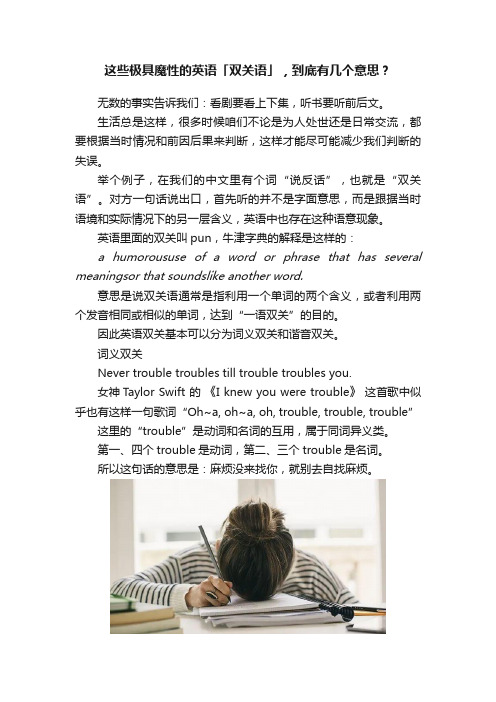 这些极具魔性的英语「双关语」，到底有几个意思？

无数的事实告诉我们：看剧要看上下集，听书要听前后文。

生活总是这样，很多时候咱们不论是为人处世还是日常交流，都要根据当时情况和前因后果来判断，这样才能尽可能减少我们判断的失误。

举个例子，在我们的中文里有个词“说反话”，也就是“双关语”。对方一句话说出口，首先听的并不是字面意思，而是跟据当时语境和实际情况下的另一层含义，英语中也存在这种语意现象。

英语里面的双关叫 pun，牛津字典的解释是这样的：

a humoroususe of a word or phrase that has several meaningsor that soundslike another word.

意思是说双关语通常是指利用一个单词的两个含义，或者利用两个发音相同或相似的单词，达到“一语双关”的目的。

因此英语双关基本可以分为词义双关和谐音双关。

词义双关

Never trouble troubles till trouble troubles you.

女神 Taylor Swift 的《I knew you were trouble》这首歌中似乎也有这样一句歌词“Oh~a, oh~a, oh, trouble, trouble, trouble”

这里的“trouble”是动词和名词的互用，属于同词异义类。

第一、四个 trouble 是动词，第二、三个 trouble 是名词。

所以这句话的意思是：麻烦没来找你，就别去自找麻烦。